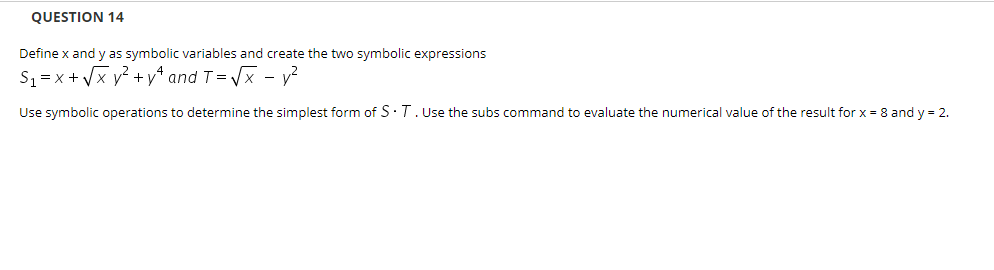 QUESTION 14

Define x and y as symbolic variables and create the two symbolic expressions
$S_1 = x + \sqrt{x}\, y^2 + y^4$ and $T = \sqrt{x} - y^2$

Use symbolic operations to determine the simplest form of $S \cdot T$. Use the subs command to evaluate the numerical value of the result for x = 8 and y = 2.